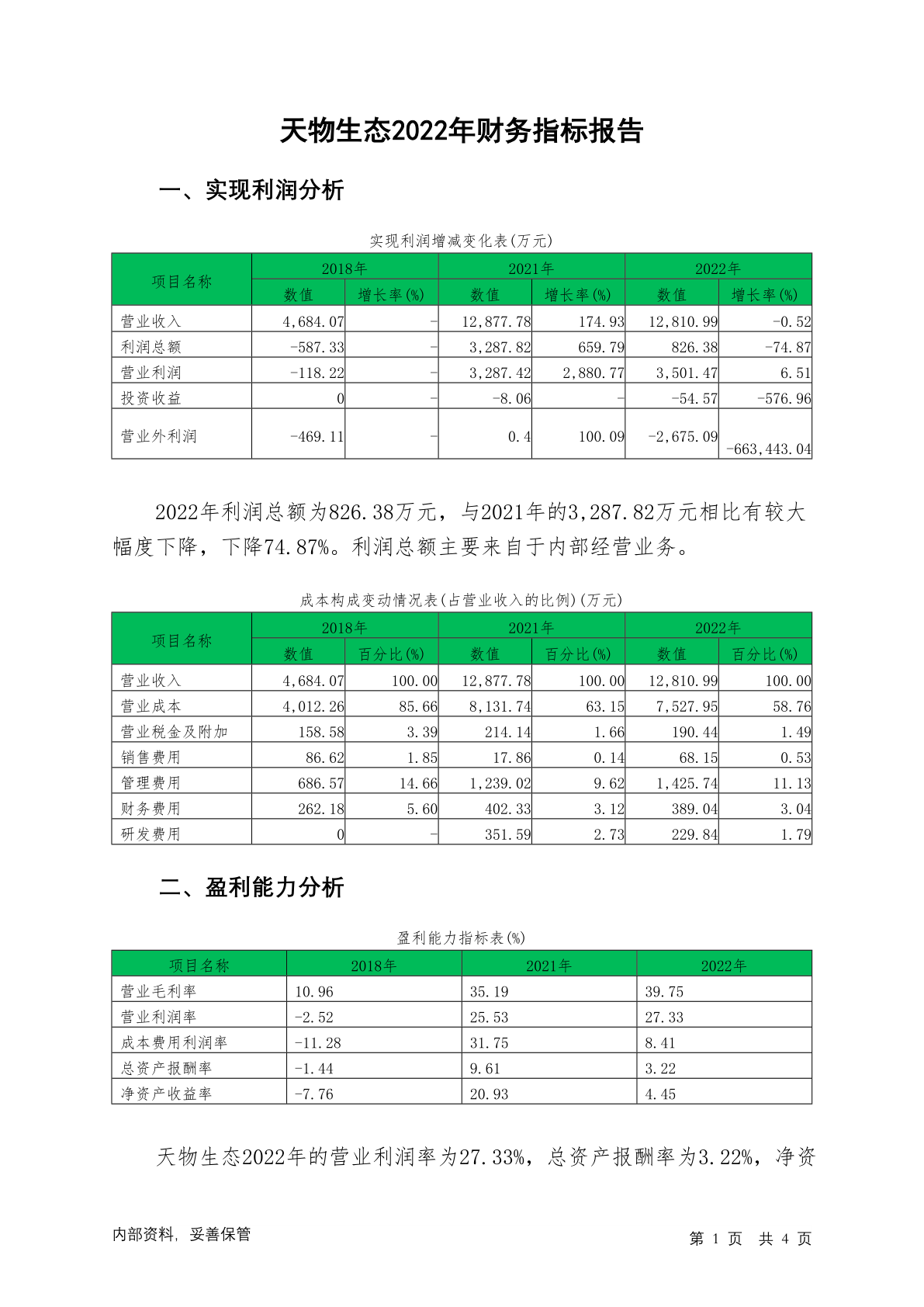 天物生态2022年财务指标报告

一、实现利润分析

实现利润增减变化表(万元)

| 项目名称 | 2018年 数值 | 2018年 增长率(%) | 2021年 数值 | 2021年 增长率(%) | 2022年 数值 | 2022年 增长率(%) |
|---|---|---|---|---|---|---|
| 营业收入 | 4,684.07 | - | 12,877.78 | 174.93 | 12,810.99 | -0.52 |
| 利润总额 | -587.33 | - | 3,287.82 | 659.79 | 826.38 | -74.87 |
| 营业利润 | -118.22 | - | 3,287.42 | 2,880.77 | 3,501.47 | 6.51 |
| 投资收益 | 0 | - | -8.06 | - | -54.57 | -576.96 |
| 营业外利润 | -469.11 | - | 0.4 | 100.09 | -2,675.09 | -663,443.04 |

2022年利润总额为826.38万元，与2021年的3,287.82万元相比有较大幅度下降，下降74.87%。利润总额主要来自于内部经营业务。

成本构成变动情况表(占营业收入的比例)(万元)

| 项目名称 | 2018年 数值 | 2018年 百分比(%) | 2021年 数值 | 2021年 百分比(%) | 2022年 数值 | 2022年 百分比(%) |
|---|---|---|---|---|---|---|
| 营业收入 | 4,684.07 | 100.00 | 12,877.78 | 100.00 | 12,810.99 | 100.00 |
| 营业成本 | 4,012.26 | 85.66 | 8,131.74 | 63.15 | 7,527.95 | 58.76 |
| 营业税金及附加 | 158.58 | 3.39 | 214.14 | 1.66 | 190.44 | 1.49 |
| 销售费用 | 86.62 | 1.85 | 17.86 | 0.14 | 68.15 | 0.53 |
| 管理费用 | 686.57 | 14.66 | 1,239.02 | 9.62 | 1,425.74 | 11.13 |
| 财务费用 | 262.18 | 5.60 | 402.33 | 3.12 | 389.04 | 3.04 |
| 研发费用 | 0 | - | 351.59 | 2.73 | 229.84 | 1.79 |

二、盈利能力分析

盈利能力指标表(%)

| 项目名称 | 2018年 | 2021年 | 2022年 |
|---|---|---|---|
| 营业毛利率 | 10.96 | 35.19 | 39.75 |
| 营业利润率 | -2.52 | 25.53 | 27.33 |
| 成本费用利润率 | -11.28 | 31.75 | 8.41 |
| 总资产报酬率 | -1.44 | 9.61 | 3.22 |
| 净资产收益率 | -7.76 | 20.93 | 4.45 |

天物生态2022年的营业利润率为27.33%，总资产报酬率为3.22%，净资

内部资料，妥善保管 第 1 页 共 4 页